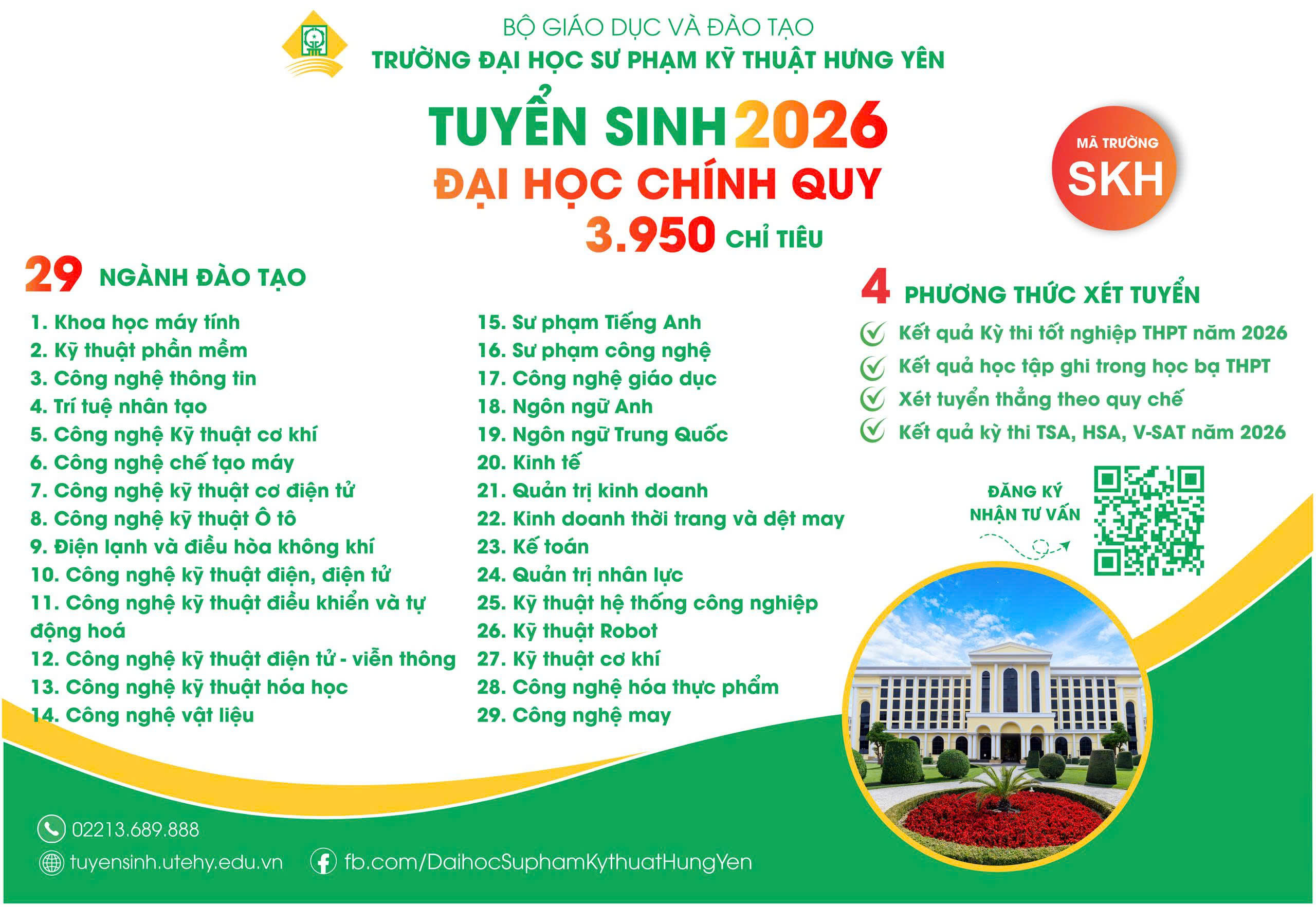 BỘ GIÁO DỤC VÀ ĐÀO TẠO
TRƯỜNG ĐẠI HỌC SƯ PHẠM KỸ THUẬT HƯNG YÊN

TUYỂN SINH 2026
ĐẠI HỌC CHÍNH QUY
3.950 CHỈ TIÊU

MÃ TRƯỜNG
SKH

29 NGÀNH ĐÀO TẠO

1. Khoa học máy tính
2. Kỹ thuật phần mềm
3. Công nghệ thông tin
4. Trí tuệ nhân tạo
5. Công nghệ Kỹ thuật cơ khí
6. Công nghệ chế tạo máy
7. Công nghệ kỹ thuật cơ điện tử
8. Công nghệ kỹ thuật Ô tô
9. Điện lạnh và điều hòa không khí
10. Công nghệ kỹ thuật điện, điện tử
11. Công nghệ kỹ thuật điều khiển và tự động hoá
12. Công nghệ kỹ thuật điện tử - viễn thông
13. Công nghệ kỹ thuật hóa học
14. Công nghệ vật liệu

15. Sư phạm Tiếng Anh
16. Sư phạm công nghệ
17. Công nghệ giáo dục
18. Ngôn ngữ Anh
19. Ngôn ngữ Trung Quốc
20. Kinh tế
21. Quản trị kinh doanh
22. Kinh doanh thời trang và dệt may
23. Kế toán
24. Quản trị nhân lực
25. Kỹ thuật hệ thống công nghiệp
26. Kỹ thuật Robot
27. Kỹ thuật cơ khí
28. Công nghệ hóa thực phẩm
29. Công nghệ may

4 PHƯƠNG THỨC XÉT TUYỂN
Kết quả Kỳ thi tốt nghiệp THPT năm 2026
Kết quả học tập ghi trong học bạ THPT
Xét tuyển thẳng theo quy chế
Kết quả kỳ thi TSA, HSA, V-SAT năm 2026

ĐĂNG KÝ
NHẬN TƯ VẤN

02213.689.888
tuyensinh.utehy.edu.vn
fb.com/DaihocSuphamKythuatHungYen